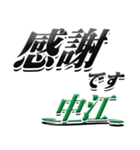 感謝
です
中江